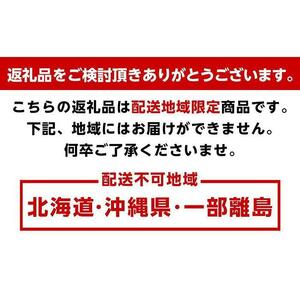 返礼品をご検討頂きありがとうございます。

こちらの返礼品は配送地域限定商品です。
下記、地域にはお届けができません。
何卒ご了承くださいませ。

配送不可地域

北海道･沖縄県･一部離島